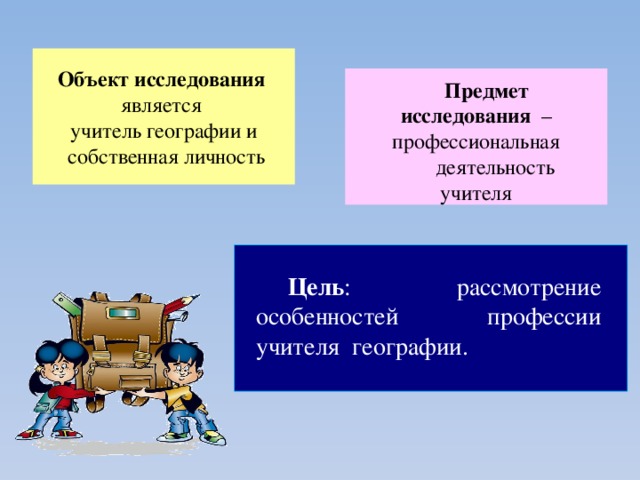 Объект исследования является учитель географии и собственная личность

Предмет исследования – профессиональная деятельность учителя

Цель: рассмотрение особенностей профессии учителя географии.